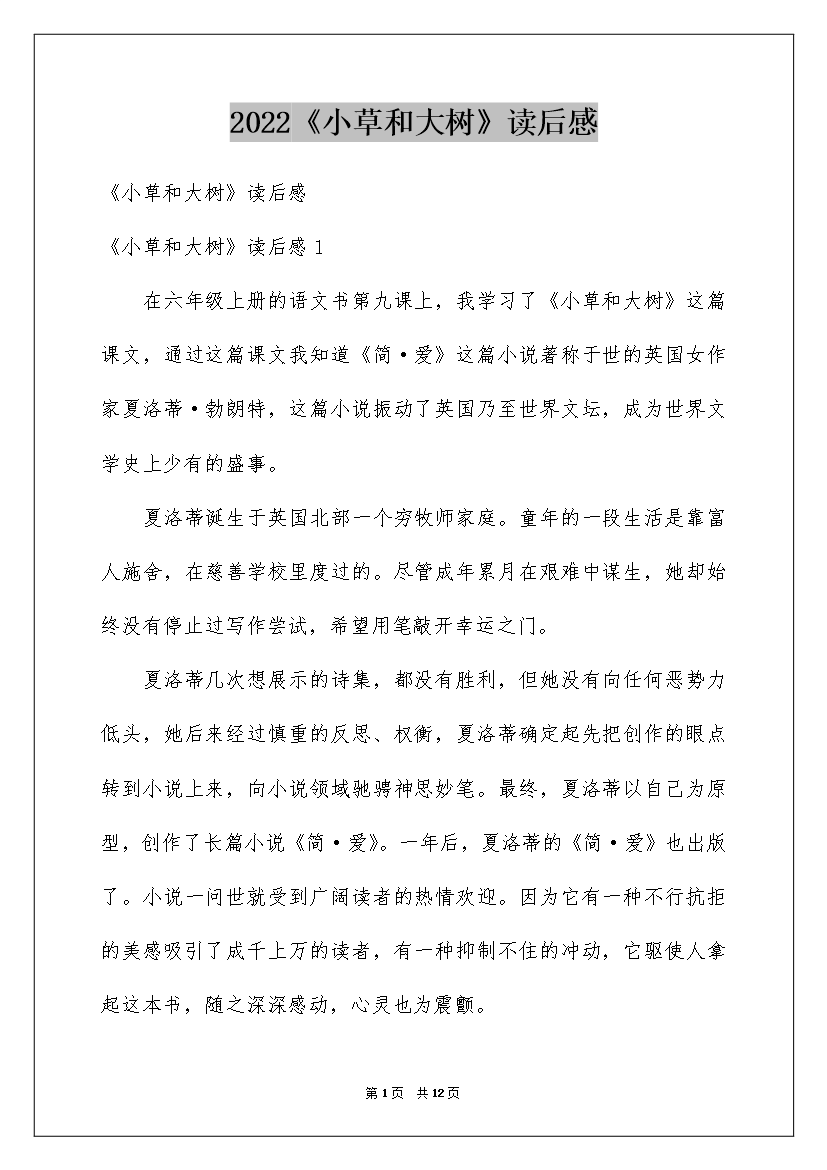 2022《小草和大树》读后感

《小草和大树》读后感

《小草和大树》读后感 1

在六年级上册的语文书第九课上，我学习了《小草和大树》这篇课文，通过这篇课文我知道《简·爱》这篇小说著称于世的英国女作家夏洛蒂·勃朗特，这篇小说振动了英国乃至世界文坛，成为世界文学史上少有的盛事。

夏洛蒂诞生于英国北部一个穷牧师家庭。童年的一段生活是靠富人施舍，在慈善学校里度过的。尽管成年累月在艰难中谋生，她却始终没有停止过写作尝试，希望用笔敲开幸运之门。

夏洛蒂几次想展示的诗集，都没有胜利，但她没有向任何恶势力低头，她后来经过慎重的反思、权衡，夏洛蒂确定起先把创作的眼点转到小说上来，向小说领域驰骋神思妙笔。最终，夏洛蒂以自己为原型，创作了长篇小说《简·爱》。一年后，夏洛蒂的《简·爱》也出版了。小说一问世就受到广阔读者的热情欢迎。因为它有一种不行抗拒的美感吸引了成千上万的读者，有一种抑制不住的冲动，它驱使人拿起这本书，随之深深感动，心灵也为震颤。

第 1 页 共 12 页